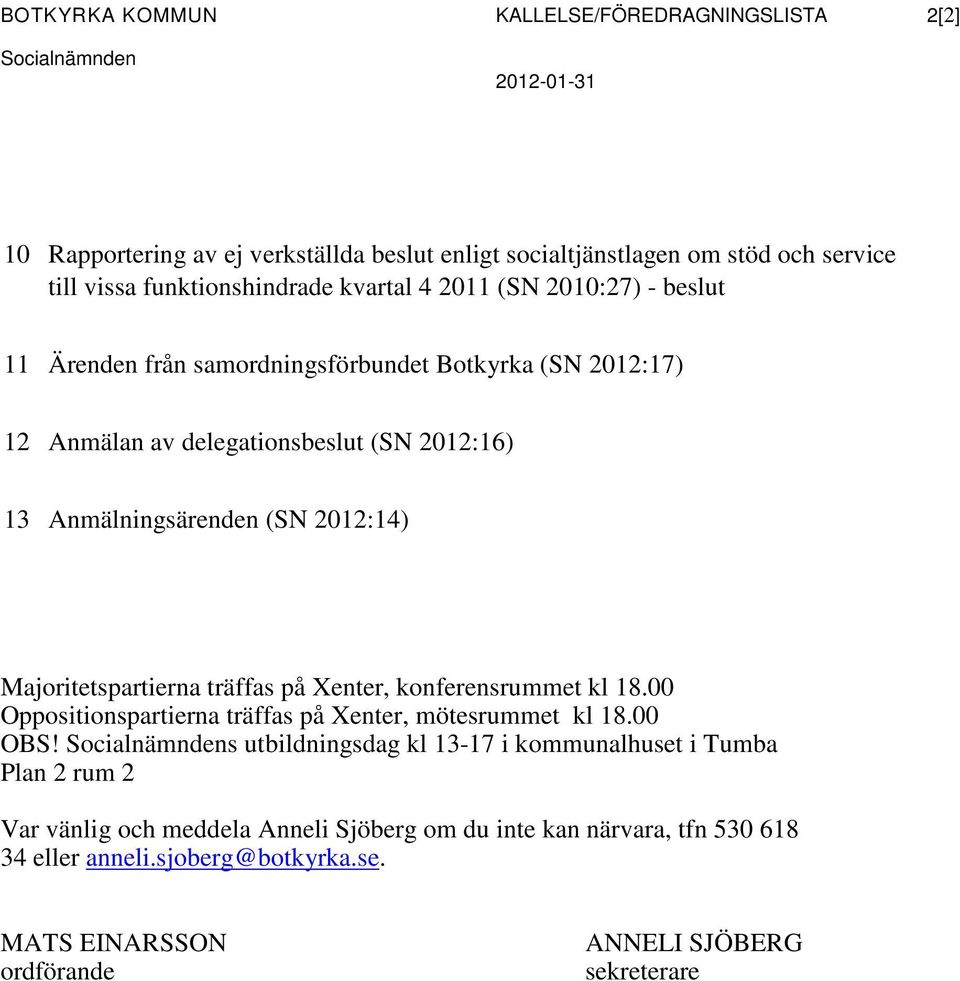 BOTKYRKA KOMMUN KALLELSE/FÖREDRAGNINGSLISTA 2[2]
Socialnämnden 2012-01-31

10 Rapportering av ej verkställda beslut enligt socialtjänstlagen om stöd och service till vissa funktionshindrade kvartal 4 2011 (SN 2010:27) - beslut

11 Ärenden från samordningsförbundet Botkyrka (SN 2012:17)

12 Anmälan av delegationsbeslut (SN 2012:16)

13 Anmälningsärenden (SN 2012:14)

Majoritetspartierna träffas på Xenter, konferensrummet kl 18.00
Oppositionspartierna träffas på Xenter, mötesrummet kl 18.00
OBS! Socialnämndens utbildningsdag kl 13-17 i kommunalhuset i Tumba
Plan 2 rum 2

Var vänlig och meddela Anneli Sjöberg om du inte kan närvara, tfn 530 618 34 eller anneli.sjoberg@botkyrka.se.

MATS EINARSSON
ordförande

ANNELI SJÖBERG
sekreterare